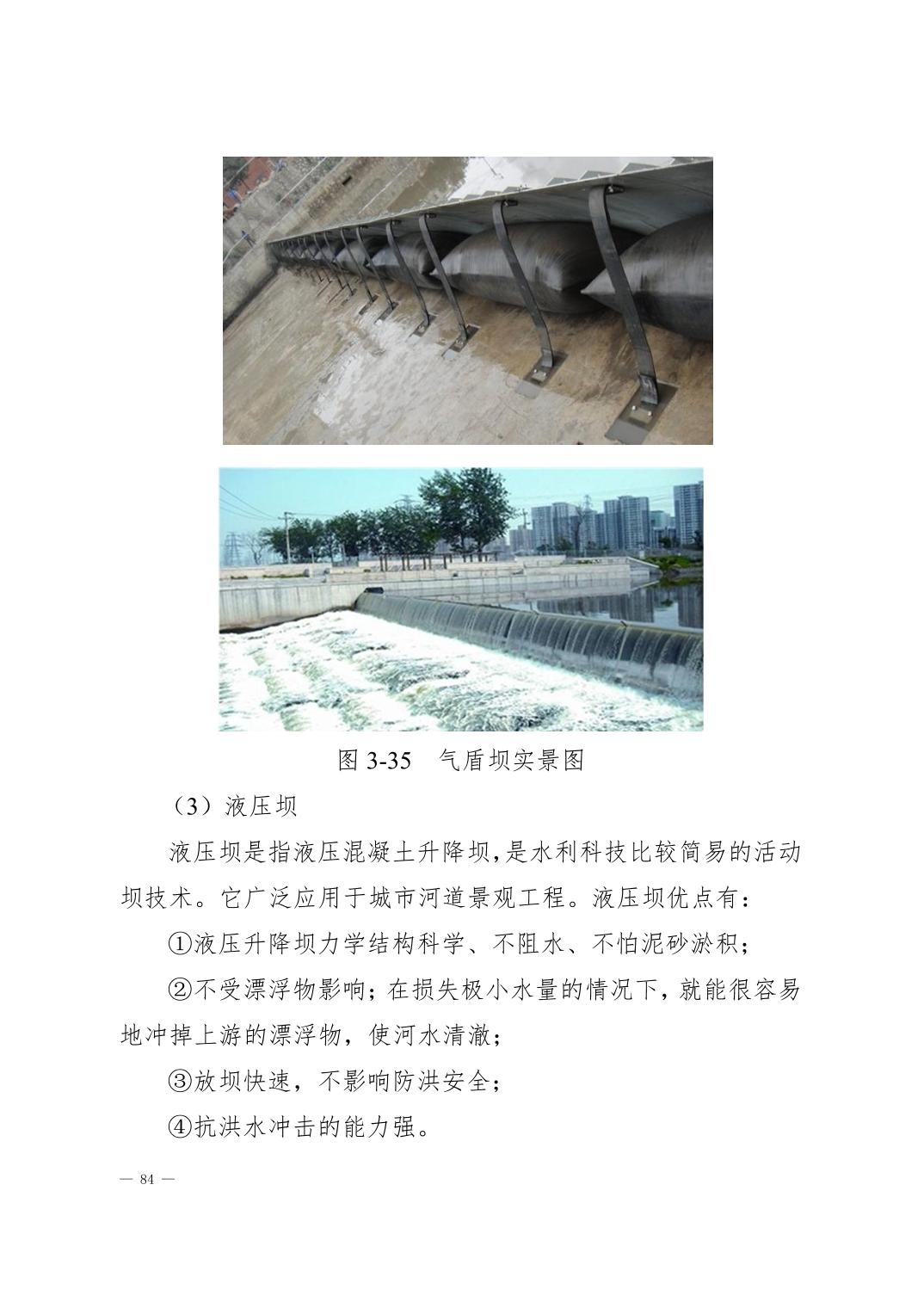 图 3-35 气盾坝实景图

（3）液压坝

液压坝是指液压混凝土升降坝,是水利科技比较简易的活动坝技术。它广泛应用于城市河道景观工程。液压坝优点有：

①液压升降坝力学结构科学、不阻水、不怕泥砂淤积；

②不受漂浮物影响；在损失极小水量的情况下，就能很容易地冲掉上游的漂浮物，使河水清澈；

③放坝快速，不影响防洪安全；

④抗洪水冲击的能力强。

— 84 —